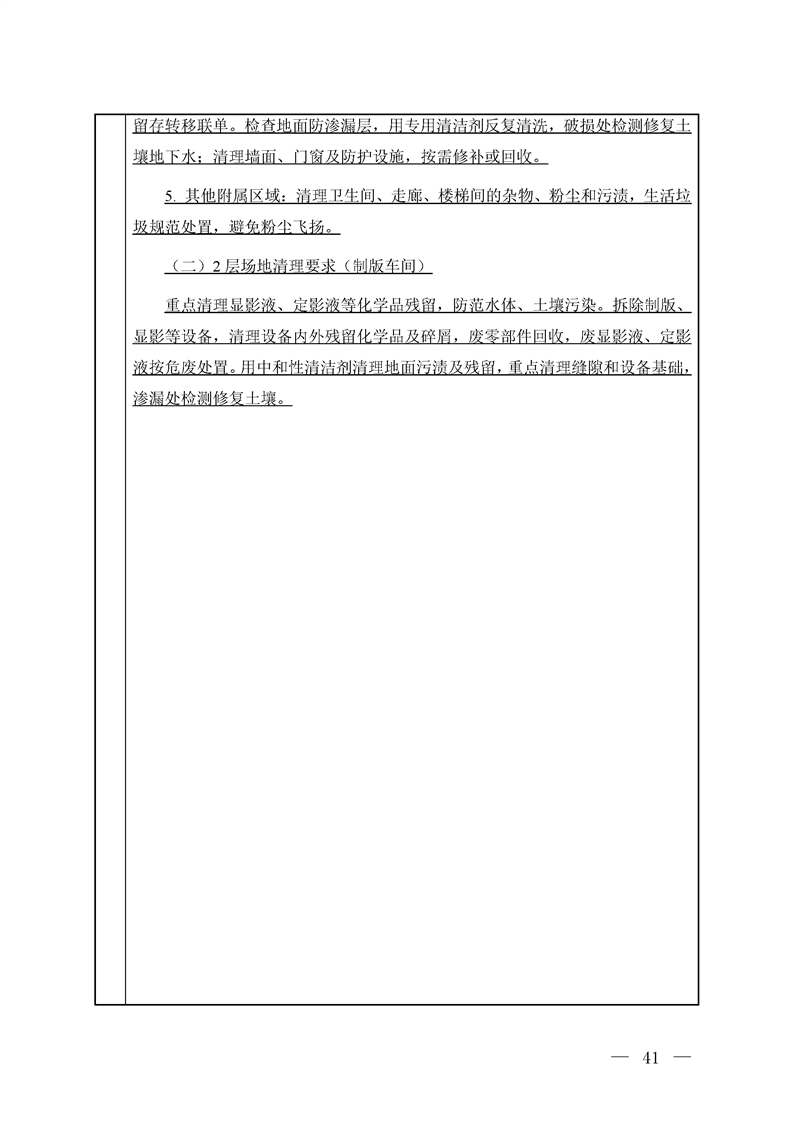 留存转移联单。检查地面防渗漏层，用专用清洁剂反复清洗，破损处检测修复土壤地下水；清理墙面、门窗及防护设施，按需修补或回收。

5.其他附属区域：清理卫生间、走廊、楼梯间的杂物、粉尘和污渍，生活垃圾规范处置，避免粉尘飞扬。

（二）2层场地清理要求（制版车间）

重点清理显影液、定影液等化学品残留，防范水体、土壤污染。拆除制版、显影等设备，清理设备内外残留化学品及碎屑，废零部件回收，废显影液、定影液按危废处置。用中和性清洁剂清理地面污渍及残留，重点清理缝隙和设备基础，渗漏处检测修复土壤。

— 41 —